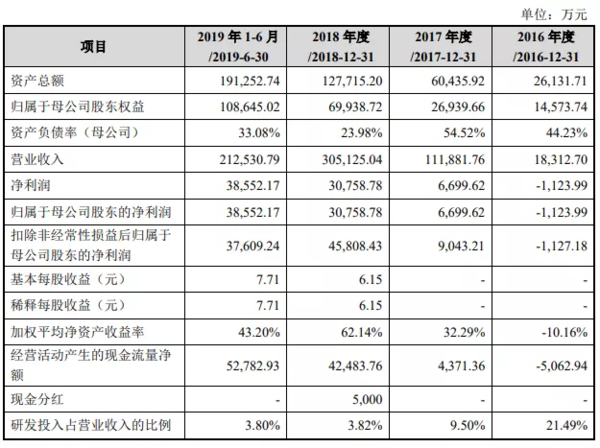 单位：万元

| 项目 | 2019 年 1-6 月 /2019-6-30 | 2018 年度 /2018-12-31 | 2017 年度 /2017-12-31 | 2016 年度 /2016-12-31 |
|---|---|---|---|---|
| 资产总额 | 191,252.74 | 127,715.20 | 60,435.92 | 26,131.71 |
| 归属于母公司股东权益 | 108,645.02 | 69,938.72 | 26,939.66 | 14,573.74 |
| 资产负债率（母公司） | 33.08% | 23.98% | 54.52% | 44.23% |
| 营业收入 | 212,530.79 | 305,125.04 | 111,881.76 | 18,312.70 |
| 净利润 | 38,552.17 | 30,758.78 | 6,699.62 | -1,123.99 |
| 归属于母公司股东的净利润 | 38,552.17 | 30,758.78 | 6,699.62 | -1,123.99 |
| 扣除非经常性损益后归属于母公司股东的净利润 | 37,609.24 | 45,808.43 | 9,043.21 | -1,127.18 |
| 基本每股收益（元） | 7.71 | 6.15 | - | - |
| 稀释每股收益（元） | 7.71 | 6.15 | - | - |
| 加权平均净资产收益率 | 43.20% | 62.14% | 32.29% | -10.16% |
| 经营活动产生的现金流量净额 | 52,782.93 | 42,483.76 | 4,371.36 | -5,062.94 |
| 现金分红 | - | 5,000 | - | - |
| 研发投入占营业收入的比例 | 3.80% | 3.82% | 9.50% | 21.49% |